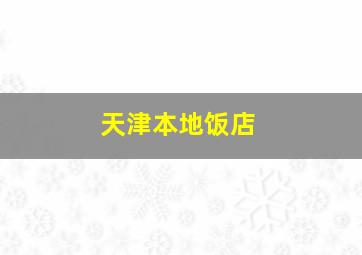 天津本地饭店